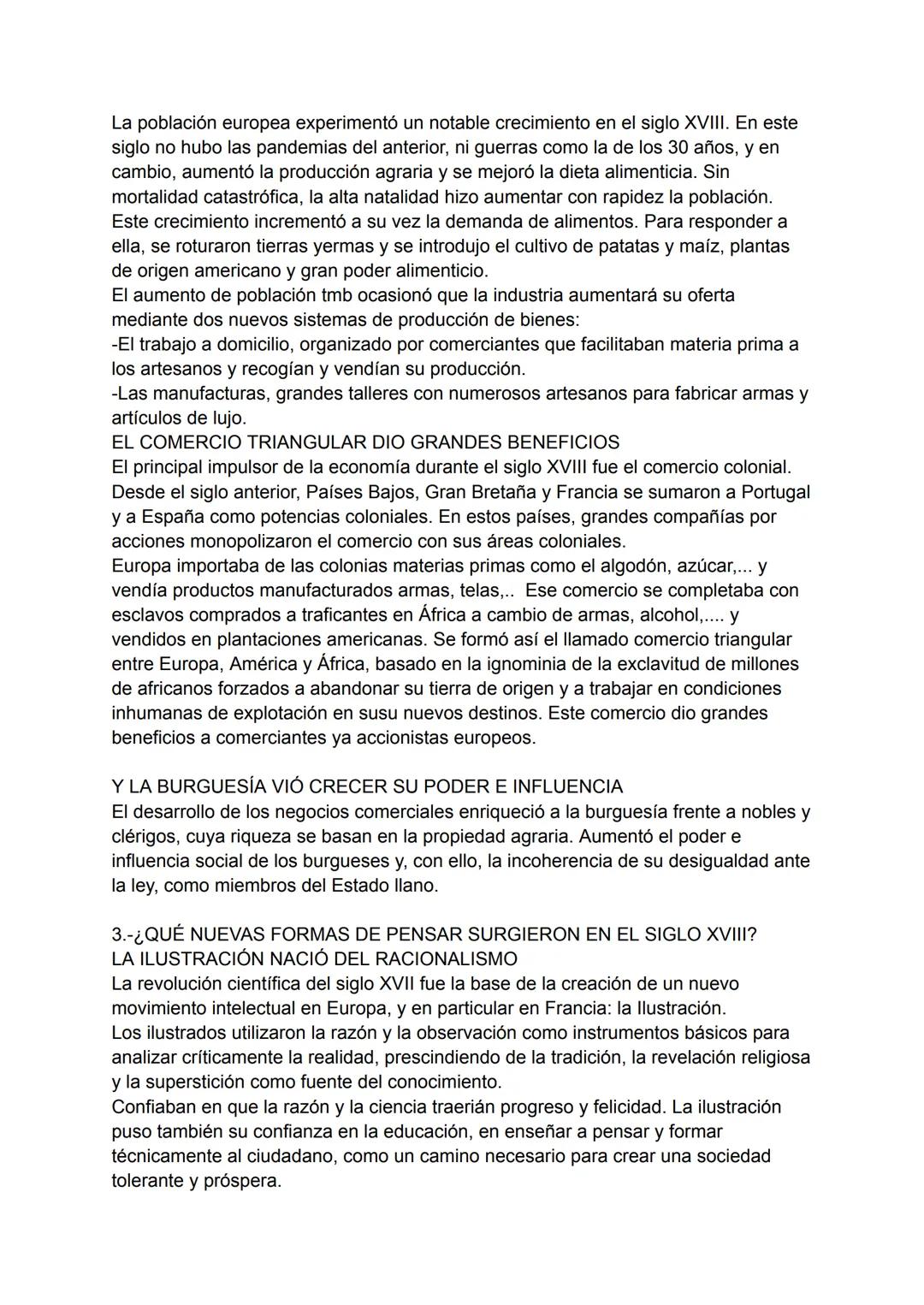 La población europea experimentó un notable crecimiento en el siglo XVIII. En este siglo no hubo las pandemias del anterior, ni guerras como la de los 30 años, y en cambio, aumentó la producción agraria y se mejoró la dieta alimenticia. Sin mortalidad catastrófica, la alta natalidad hizo aumentar con rapidez la población. Este crecimiento incrementó a su vez la demanda de alimentos. Para responder a ella, se roturaron tierras yermas y se introdujo el cultivo de patatas y maíz, plantas de origen americano y gran poder alimenticio.
El aumento de población tmb ocasionó que la industria aumentará su oferta mediante dos nuevos sistemas de producción de bienes:
-El trabajo a domicilio, organizado por comerciantes que facilitaban materia prima a los artesanos y recogían y vendían su producción.
-Las manufacturas, grandes talleres con numerosos artesanos para fabricar armas y artículos de lujo.
EL COMERCIO TRIANGULAR DIO GRANDES BENEFICIOS
El principal impulsor de la economía durante el siglo XVIII fue el comercio colonial. Desde el siglo anterior, Países Bajos, Gran Bretaña y Francia se sumaron a Portugal y a España como potencias coloniales. En estos países, grandes compañías por acciones monopolizaron el comercio con sus áreas coloniales.
Europa importaba de las colonias materias primas como el algodón, azúcar,... y vendía productos manufacturados armas, telas,.. Ese comercio se completaba con esclavos comprados a traficantes en África a cambio de armas, alcohol,.... y vendidos en plantaciones americanas. Se formó así el llamado comercio triangular entre Europa, América y África, basado en la ignominia de la exclavitud de millones de africanos forzados a abandonar su tierra de origen y a trabajar en condiciones inhumanas de explotación en susu nuevos destinos. Este comercio dio grandes beneficios a comerciantes ya accionistas europeos.

Y LA BURGUESÍA VIÓ CRECER SU PODER E INFLUENCIA
El desarrollo de los negocios comerciales enriqueció a la burguesía frente a nobles y clérigos, cuya riqueza se basan en la propiedad agraria. Aumentó el poder e influencia social de los burgueses y, con ello, la incoherencia de su desigualdad ante la ley, como miembros del Estado llano.

3.-¿QUÉ NUEVAS FORMAS DE PENSAR SURGIERON EN EL SIGLO XVIII?
LA ILUSTRACIÓN NACIÓ DEL RACIONALISMO
La revolución científica del siglo XVII fue la base de la creación de un nuevo movimiento intelectual en Europa, y en particular en Francia: la Ilustración.
Los ilustrados utilizaron la razón y la observación como instrumentos básicos para analizar críticamente la realidad, prescindiendo de la tradición, la revelación religiosa y la superstición como fuente del conocimiento.
Confiaban en que la razón y la ciencia traerián progreso y felicidad. La ilustración puso también su confianza en la educación, en enseñar a pensar y formar técnicamente al ciudadano, como un camino necesario para crear una sociedad tolerante y próspera.